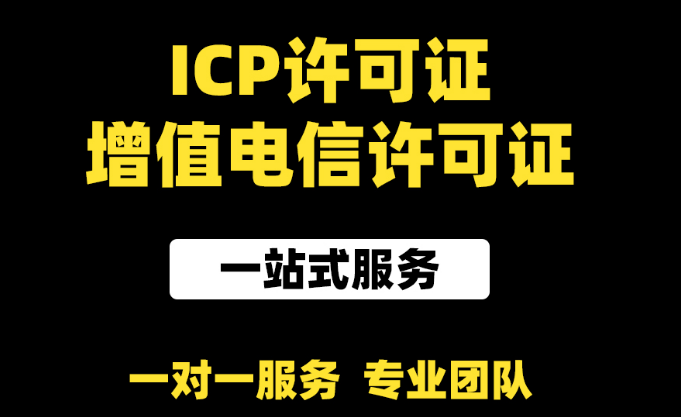 ICP许可证
增值电信许可证

一站式服务

一对一服务 专业团队